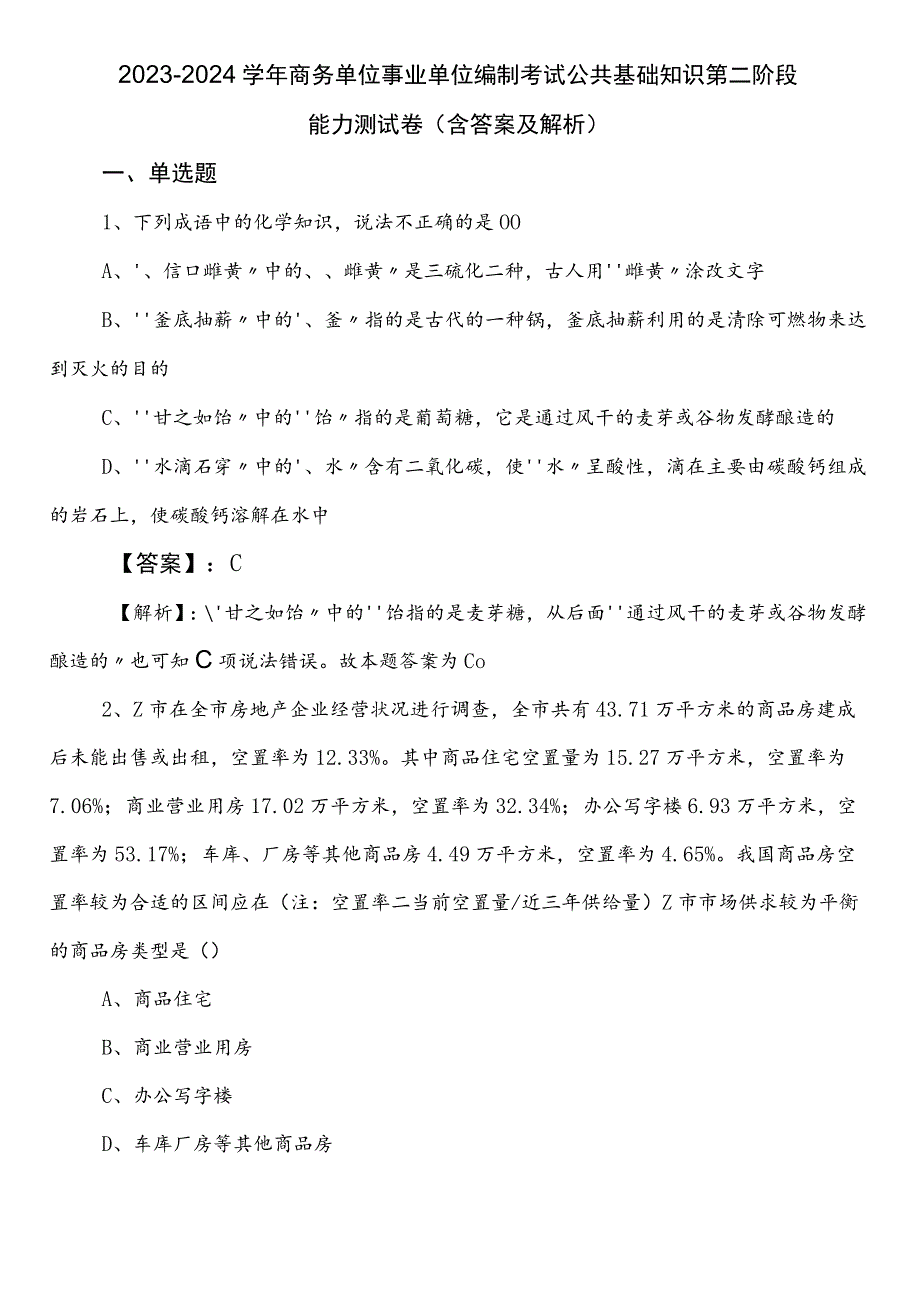 2023-2024学年商务单位事业单位编制考试公共基础知识第二阶段能力测试卷（含答案及解析）

一、单选题

1、下列成语中的化学知识，说法不正确的是00

A、'、信口雌黄〃中的、、雌黄〃是三硫化二种，古人用''雌黄〃涂改文字

B、''釜底抽薪〃中的'、釜〃指的是古代的一种锅，釜底抽薪利用的是清除可燃物来达到灭火的目的

C、''甘之如饴〃中的''饴〃指的是葡萄糖，它是通过风干的麦芽或谷物发酵酿造的

D、''水滴石穿〃中的'、水〃含有二氧化碳，使''水〃呈酸性，滴在主要由碳酸钙组成的岩石上，使碳酸钙溶解在水中

【答案】：C

【解析】：\'甘之如饴〃中的''饴指的是麦芽糖，从后面''通过风干的麦芽或谷物发酵酿造的〃也可知C项说法错误。故本题答案为Co

2、Z市在全市房地产企业经营状况进行调查，全市共有43.71万平方米的商品房建成后未能出售或出租，空置率为12.33%。其中商品住宅空置量为15.27万平方米，空置率为7.06%；商业营业用房17.02万平方米，空置率为32.34%；办公写字楼6.93万平方米，空置率为53.17%；车库、厂房等其他商品房4.49万平方米，空置率为4.65%。我国商品房空置率较为合适的区间应在（注：空置率二当前空置量/近三年供给量）Z市市场供求较为平衡的商品房类型是（）

A、商品住宅

B、商业营业用房

C、办公写字楼

D、车库厂房等其他商品房